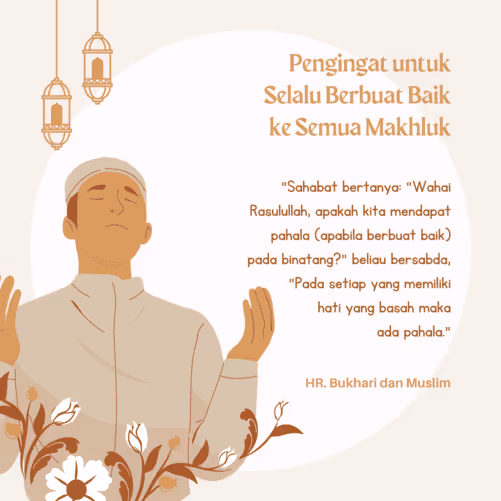 Pengingat untuk
Selalu Berbuat Baik
ke Semua Makhluk

"Sahabat bertanya: "Wahai Rasulullah, apakah kita mendapat pahala (apabila berbuat baik) pada binatang?" beliau bersabda, "Pada setiap yang memiliki hati yang basah maka ada pahala."

HR. Bukhari dan Muslim